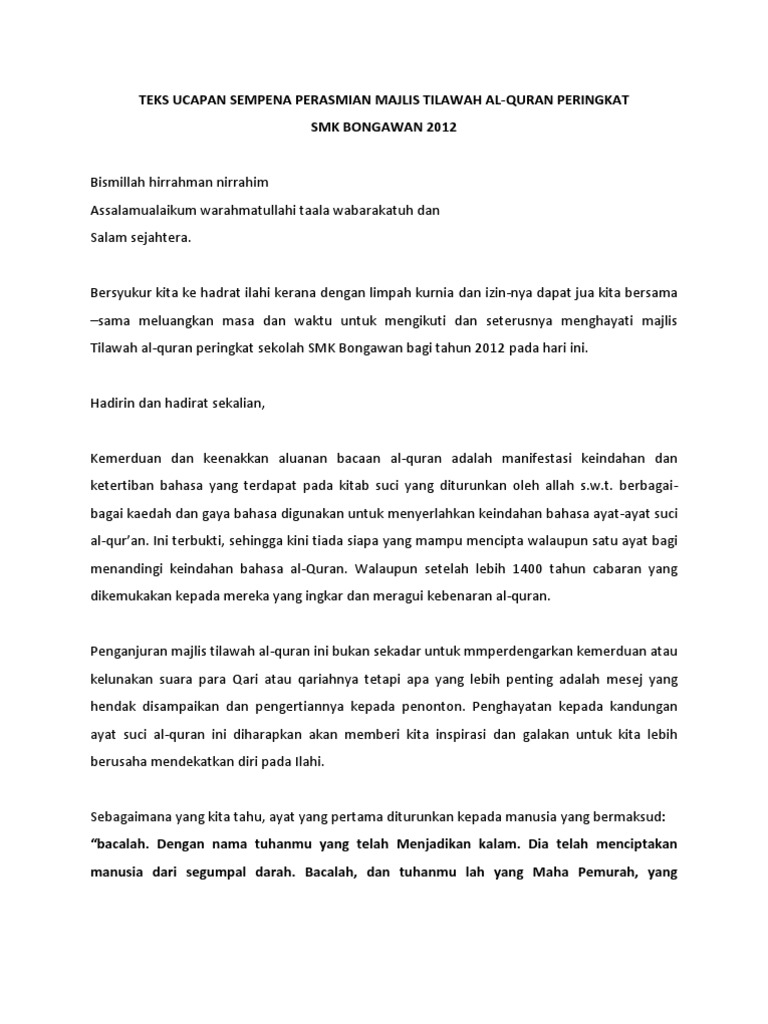 TEKS UCAPAN SEMPENA PERASMIAN MAJLIS TILAWAH AL-QURAN PERINGKAT SMK BONGAWAN 2012

Bismillah hirrahman nirrahim
Assalamualaikum warahmatullahi taala wabarakatuh dan
Salam sejahtera.

Bersyukur kita ke hadrat ilahi kerana dengan limpah kurnia dan izin-nya dapat jua kita bersama –sama meluangkan masa dan waktu untuk mengikuti dan seterusnya menghayati majlis Tilawah al-quran peringkat sekolah SMK Bongawan bagi tahun 2012 pada hari ini.

Hadirin dan hadirat sekalian,

Kemerduan dan keenakkan aluanan bacaan al-quran adalah manifestasi keindahan dan ketertiban bahasa yang terdapat pada kitab suci yang diturunkan oleh allah s.w.t. berbagai-bagai kaedah dan gaya bahasa digunakan untuk menyerlahkan keindahan bahasa ayat-ayat suci al-qur'an. Ini terbukti, sehingga kini tiada siapa yang mampu mencipta walaupun satu ayat bagi menandingi keindahan bahasa al-Quran. Walaupun setelah lebih 1400 tahun cabaran yang dikemukakan kepada mereka yang ingkar dan meragui kebenaran al-quran.

Penganjuran majlis tilawah al-quran ini bukan sekadar untuk mmperdengarkan kemerduan atau kelunakan suara para Qari atau qariahnya tetapi apa yang lebih penting adalah mesej yang hendak disampaikan dan pengertiannya kepada penonton. Penghayatan kepada kandungan ayat suci al-quran ini diharapkan akan memberi kita inspirasi dan galakan untuk kita lebih berusaha mendekatkan diri pada Ilahi.

Sebagaimana yang kita tahu, ayat yang pertama diturunkan kepada manusia yang bermaksud: "bacalah. Dengan nama tuhanmu yang telah Menjadikan kalam. Dia telah menciptakan manusia dari segumpal darah. Bacalah, dan tuhanmu lah yang Maha Pemurah, yang